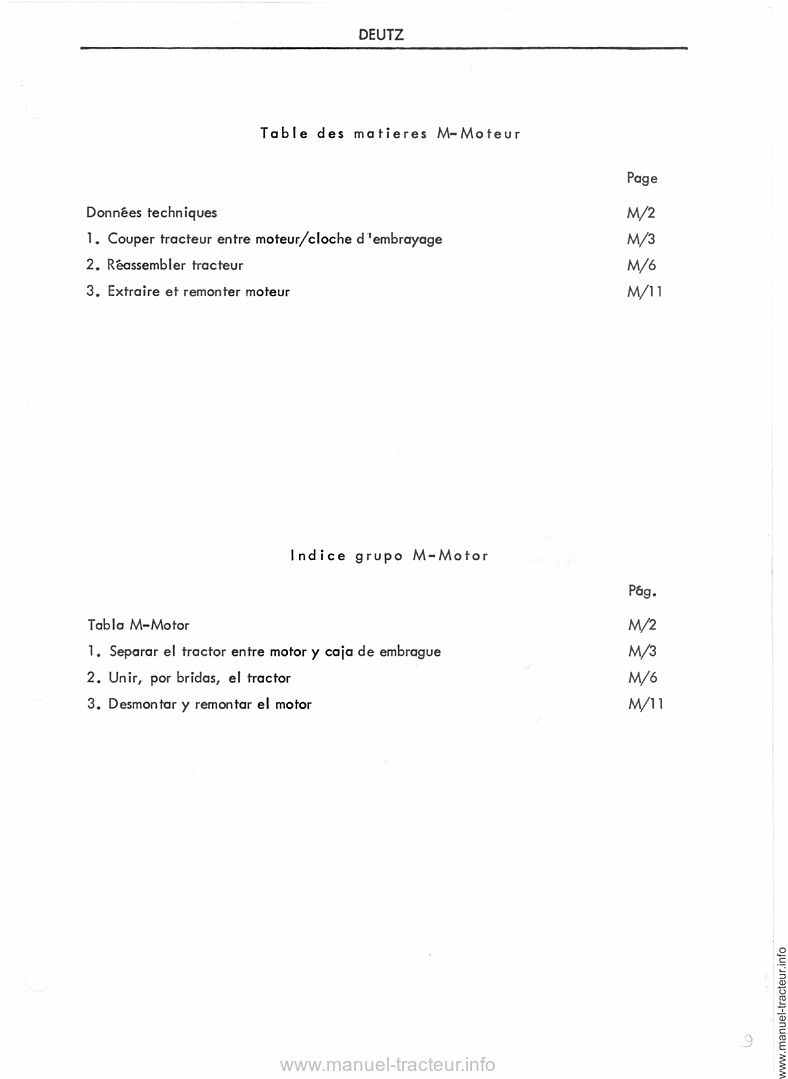 DEUTZ

Table des matieres M-Moteur

| | Page |
|---|---|
| Données techniques | M/2 |
| 1. Couper tracteur entre moteur/cloche d'embrayage | M/3 |
| 2. Réassembler tracteur | M/6 |
| 3. Extraire et remonter moteur | M/11 |

Indice grupo M-Motor

| | Pág. |
|---|---|
| Tabla M-Motor | M/2 |
| 1. Separar el tractor entre motor y caja de embrague | M/3 |
| 2. Unir, por bridas, el tractor | M/6 |
| 3. Desmontar y remontar el motor | M/11 |

9

www.manuel-tracteur.info

www.manuel-tracteur.info